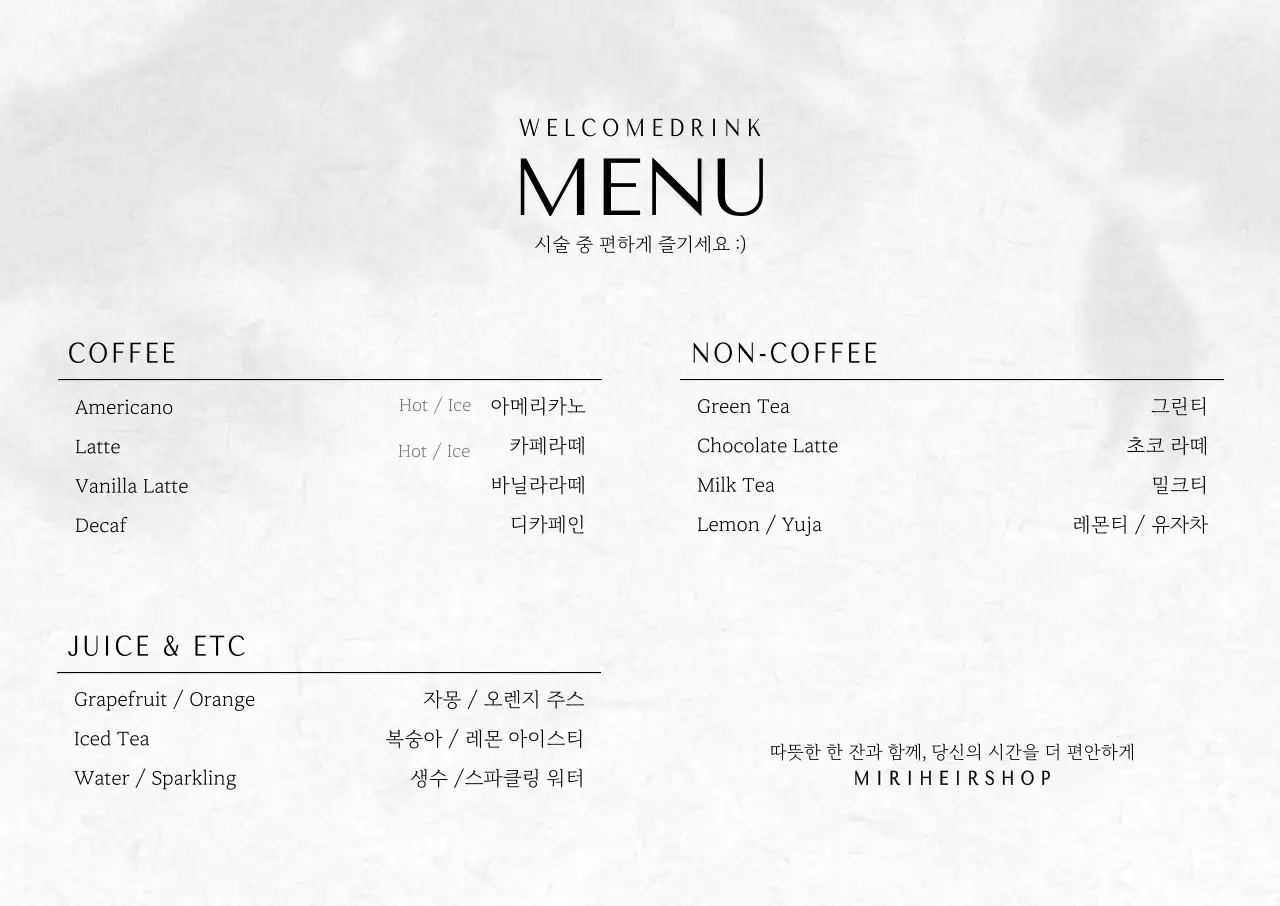 WELCOMEDRINK
MENU
시술 중 편하게 즐기세요 :)

COFFEE

Americano Hot / Ice 아메리카노
Latte Hot / Ice 카페라떼
Vanilla Latte 바닐라라떼
Decaf 디카페인

JUICE & ETC

Grapefruit / Orange 자몽 / 오렌지 주스
Iced Tea 복숭아 / 레몬 아이스티
Water / Sparkling 생수 /스파클링 워터

NON-COFFEE

Green Tea 그린티
Chocolate Latte 초코 라떼
Milk Tea 밀크티
Lemon / Yuja 레몬티 / 유자차

따뜻한 한 잔과 함께, 당신의 시간을 더 편안하게
MIRIHEIRSHOP